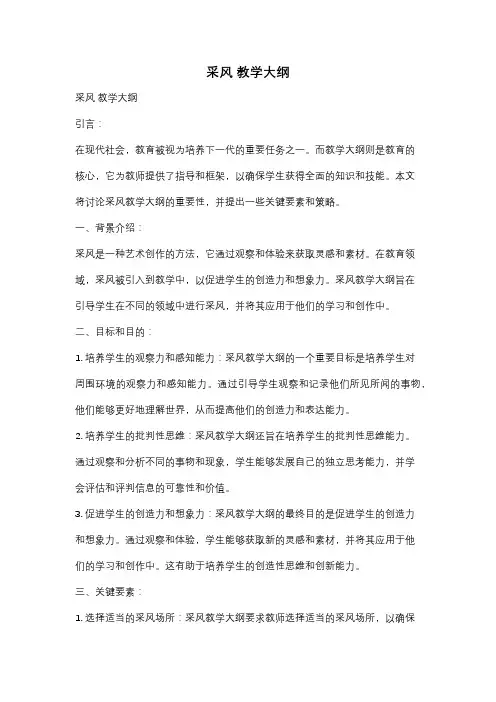 采风 教学大纲

采风 教学大纲

引言：

在现代社会，教育被视为培养下一代的重要任务之一。而教学大纲则是教育的核心，它为教师提供了指导和框架，以确保学生获得全面的知识和技能。本文将讨论采风教学大纲的重要性，并提出一些关键要素和策略。

一、背景介绍：

采风是一种艺术创作的方法，它通过观察和体验来获取灵感和素材。在教育领域，采风被引入到教学中，以促进学生的创造力和想象力。采风教学大纲旨在引导学生在不同的领域中进行采风，并将其应用于他们的学习和创作中。

二、目标和目的：

1. 培养学生的观察力和感知能力：采风教学大纲的一个重要目标是培养学生对周围环境的观察力和感知能力。通过引导学生观察和记录他们所见所闻的事物，他们能够更好地理解世界，从而提高他们的创造力和表达能力。

2. 培养学生的批判性思维：采风教学大纲还旨在培养学生的批判性思维能力。通过观察和分析不同的事物和现象，学生能够发展自己的独立思考能力，并学会评估和评判信息的可靠性和价值。

3. 促进学生的创造力和想象力：采风教学大纲的最终目的是促进学生的创造力和想象力。通过观察和体验，学生能够获取新的灵感和素材，并将其应用于他们的学习和创作中。这有助于培养学生的创造性思维和创新能力。

三、关键要素：

1. 选择适当的采风场所：采风教学大纲要求教师选择适当的采风场所，以确保